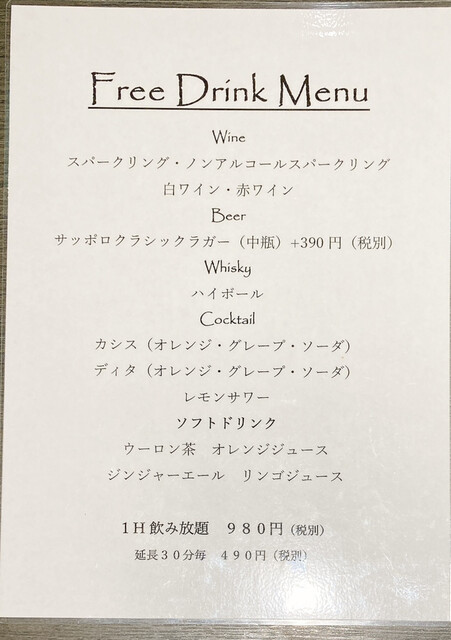 Free Drink Menu

Wine

スパークリング・ノンアルコールスパークリング

白ワイン・赤ワイン

Beer

サッポロクラシックラガー（中瓶）+390円（税別）

Whisky

ハイボール

Cocktail

カシス（オレンジ・グレープ・ソーダ）

ディタ（オレンジ・グレープ・ソーダ）

レモンサワー

ソフトドリンク

ウーロン茶 オレンジジュース

ジンジャーエール リンゴジュース

1H飲み放題 980円（税別）

延長30分毎 490円（税別）